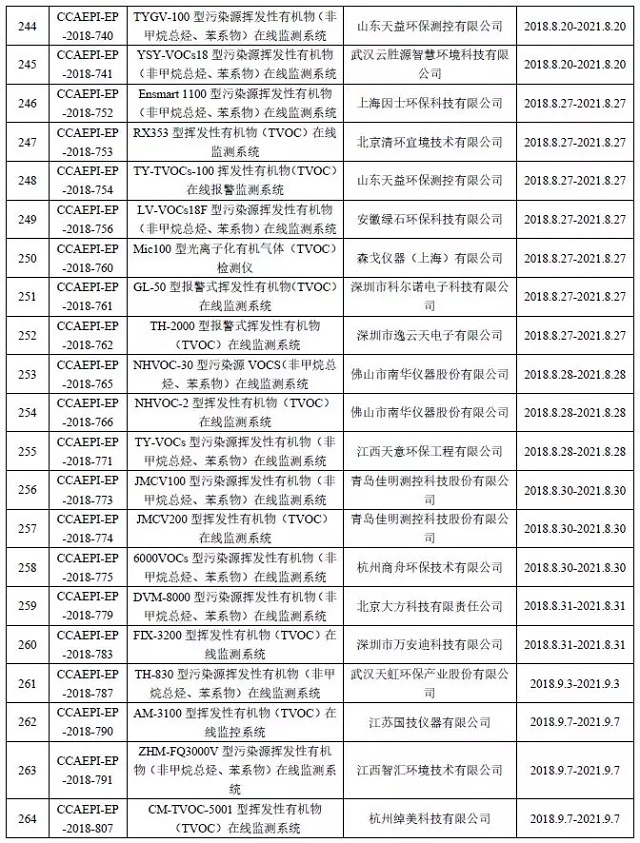 | 244 | CCAEPI-EP-2018-740 | TYGV-100 型污染源挥发性有机物（非甲烷总烃、苯系物）在线监测系统 | 山东天益环保测控有限公司 | 2018.8.20-2021.8.20 |
|---|---|---|---|---|
| 245 | CCAEPI-EP-2018-741 | YSY-VOCs18 型污染源挥发性有机物（非甲烷总烃、苯系物）在线监测系统 | 武汉云胜源智慧环境科技有限公司 | 2018.8.20-2021.8.20 |
| 246 | CCAEPI-EP-2018-752 | Ensmart 1100 型污染源挥发性有机物（非甲烷总烃、苯系物）在线监测系统 | 上海因士环保科技有限公司 | 2018.8.27-2021.8.27 |
| 247 | CCAEPI-EP-2018-753 | RX353 型挥发性有机物（TVOC）在线监测系统 | 北京清环宜境技术有限公司 | 2018.8.27-2021.8.27 |
| 248 | CCAEPI-EP-2018-754 | TY-TVOCs-100 挥发性有机物（TVOC）在线报警监测系统 | 山东天益环保测控有限公司 | 2018.8.27-2021.8.27 |
| 249 | CCAEPI-EP-2018-756 | LV-VOCs18F 型污染源挥发性有机物（非甲烷总烃、苯系物）在线监测系统 | 安徽绿石环保科技有限公司 | 2018.8.27-2021.8.27 |
| 250 | CCAEPI-EP-2018-760 | Mic100 型光离子化有机气体（TVOC）检测仪 | 森戈仪器（上海）有限公司 | 2018.8.27-2021.8.27 |
| 251 | CCAEPI-EP-2018-761 | GL-50 型报警式挥发性有机物（TVOC）在线监测系统 | 深圳市科尔诺电子科技有限公司 | 2018.8.27-2021.8.27 |
| 252 | CCAEPI-EP-2018-762 | TH-2000 型报警式挥发性有机物（TVOC）在线监测系统 | 深圳市逸云天电子有限公司 | 2018.8.27-2021.8.27 |
| 253 | CCAEPI-EP-2018-765 | NHVOC-30 型污染源 VOCS（非甲烷总烃、苯系物）在线监测系统 | 佛山市南华仪器股份有限公司 | 2018.8.28-2021.8.28 |
| 254 | CCAEPI-EP-2018-766 | NHVOC-2 型挥发性有机物（TVOC）在线监测系统 | 佛山市南华仪器股份有限公司 | 2018.8.28-2021.8.28 |
| 255 | CCAEPI-EP-2018-771 | TY-VOCs 型污染源挥发性有机物（非甲烷总烃、苯系物）在线监测系统 | 江西天意环保工程有限公司 | 2018.8.28-2021.8.28 |
| 256 | CCAEPI-EP-2018-773 | JMCV100 型污染源挥发性有机物（非甲烷总烃、苯系物）在线监测系统 | 青岛佳明测控科技股份有限公司 | 2018.8.30-2021.8.30 |
| 257 | CCAEPI-EP-2018-774 | JMCV200 型挥发性有机物（TVOC）在线监测系统 | 青岛佳明测控科技股份有限公司 | 2018.8.30-2021.8.30 |
| 258 | CCAEPI-EP-2018-775 | 6000VOCs 型污染源挥发性有机物（非甲烷总烃、苯系物）在线监测系统 | 杭州商舟环保技术有限公司 | 2018.8.30-2021.8.30 |
| 259 | CCAEPI-EP-2018-779 | DVM-8000 型污染源挥发性有机物（非甲烷总烃、苯系物）在线监测系统 | 北京大方科技有限责任公司 | 2018.8.31-2021.8.31 |
| 260 | CCAEPI-EP-2018-783 | FIX-3200 型挥发性有机物（TVOC）在线监测系统 | 深圳市万安迪科技有限公司 | 2018.8.31-2021.8.31 |
| 261 | CCAEPI-EP-2018-787 | TH-830 型污染源挥发性有机物（非甲烷总烃、苯系物）在线监测系统 | 武汉天虹环保产业股份有限公司 | 2018.9.3-2021.9.3 |
| 262 | CCAEPI-EP-2018-790 | AM-3100 型挥发性有机物（TVOC）在线监控系统 | 江苏国技仪器有限公司 | 2018.9.7-2021.9.7 |
| 263 | CCAEPI-EP-2018-791 | ZHM-FQ3000V 型污染源挥发性有机物（非甲烷总烃、苯系物）在线监测系统 | 江西智汇环境技术有限公司 | 2018.9.7-2021.9.7 |
| 264 | CCAEPI-EP-2018-807 | CM-TVOC-5001 型挥发性有机物（TVOC）在线监测系统 | 杭州绰美科技有限公司 | 2018.9.7-2021.9.7 |